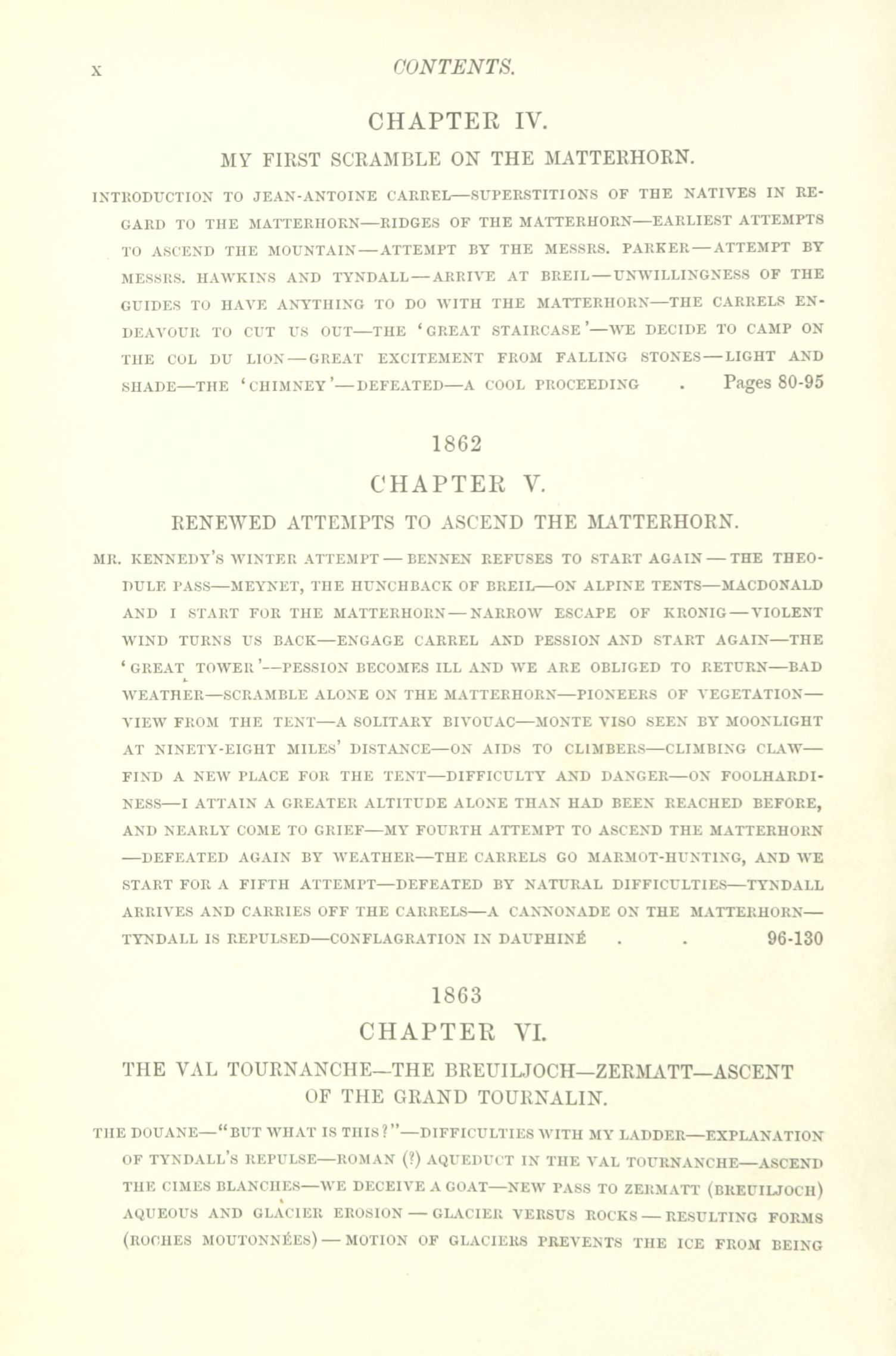 x CONTENTS.

CHAPTER IV.

MY FIRST SCRAMBLE ON THE MATTERHORN.

INTRODUCTION TO JEAN-ANTOINE CARREL—SUPERSTITIONS OF THE NATIVES IN REGARD TO THE MATTERHORN—RIDGES OF THE MATTERHORN—EARLIEST ATTEMPTS TO ASCEND THE MOUNTAIN—ATTEMPT BY THE MESSRS. PARKER—ATTEMPT BY MESSRS. HAWKINS AND TYNDALL—ARRIVE AT BREIL—UNWILLINGNESS OF THE GUIDES TO HAVE ANYTHING TO DO WITH THE MATTERHORN—THE CARRELS ENDEAVOUR TO CUT US OUT—THE 'GREAT STAIRCASE'—WE DECIDE TO CAMP ON THE COL DU LION—GREAT EXCITEMENT FROM FALLING STONES—LIGHT AND SHADE—THE 'CHIMNEY'—DEFEATED—A COOL PROCEEDING . Pages 80-95

1862

CHAPTER V.

RENEWED ATTEMPTS TO ASCEND THE MATTERHORN.

MR. KENNEDY'S WINTER ATTEMPT—BENNEN REFUSES TO START AGAIN—THE THEODULE PASS—MEYNET, THE HUNCHBACK OF BREIL—ON ALPINE TENTS—MACDONALD AND I START FOR THE MATTERHORN—NARROW ESCAPE OF KRONIG—VIOLENT WIND TURNS US BACK—ENGAGE CARREL AND PESSION AND START AGAIN—THE 'GREAT TOWER'—PESSION BECOMES ILL AND WE ARE OBLIGED TO RETURN—BAD WEATHER—SCRAMBLE ALONE ON THE MATTERHORN—PIONEERS OF VEGETATION—VIEW FROM THE TENT—A SOLITARY BIVOUAC—MONTE VISO SEEN BY MOONLIGHT AT NINETY-EIGHT MILES' DISTANCE—ON AIDS TO CLIMBERS—CLIMBING CLAW—FIND A NEW PLACE FOR THE TENT—DIFFICULTY AND DANGER—ON FOOLHARDINESS—I ATTAIN A GREATER ALTITUDE ALONE THAN HAD BEEN REACHED BEFORE, AND NEARLY COME TO GRIEF—MY FOURTH ATTEMPT TO ASCEND THE MATTERHORN—DEFEATED AGAIN BY WEATHER—THE CARRELS GO MARMOT-HUNTING, AND WE START FOR A FIFTH ATTEMPT—DEFEATED BY NATURAL DIFFICULTIES—TYNDALL ARRIVES AND CARRIES OFF THE CARRELS—A CANNONADE ON THE MATTERHORN—TYNDALL IS REPULSED—CONFLAGRATION IN DAUPHINÉ . . 96-130

1863

CHAPTER VI.

THE VAL TOURNANCHE—THE BREUILJOCH—ZERMATT—ASCENT OF THE GRAND TOURNALIN.

THE DOUANE—"BUT WHAT IS THIS?"—DIFFICULTIES WITH MY LADDER—EXPLANATION OF TYNDALL'S REPULSE—ROMAN (?) AQUEDUCT IN THE VAL TOURNANCHE—ASCEND THE CIMES BLANCHES—WE DECEIVE A GOAT—NEW PASS TO ZERMATT (BREUILJOCH) AQUEOUS AND GLACIER EROSION—GLACIER VERSUS ROCKS—RESULTING FORMS (ROCHES MOUTONNÉES)—MOTION OF GLACIERS PREVENTS THE ICE FROM BEING